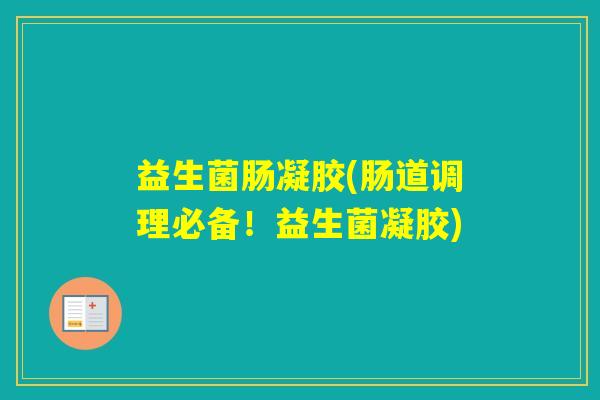 益生菌肠凝胶(肠道调理必备！益生菌凝胶)